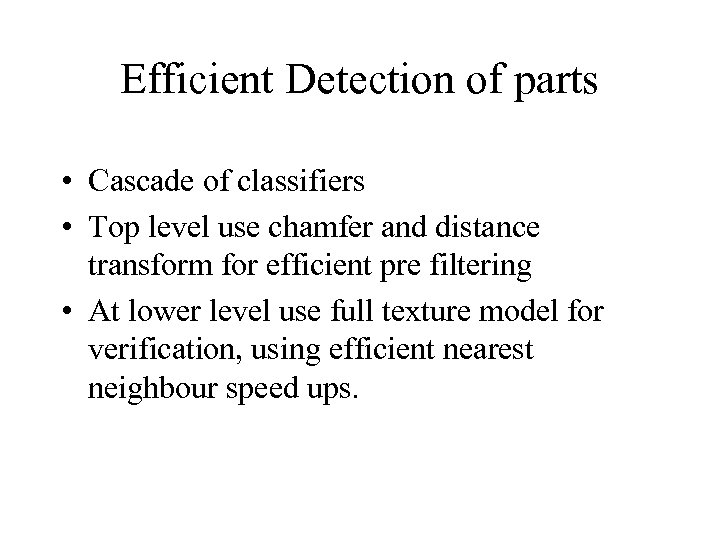 Efficient Detection of parts

• Cascade of classifiers
• Top level use chamfer and distance transform for efficient pre filtering
• At lower level use full texture model for verification, using efficient nearest neighbour speed ups.